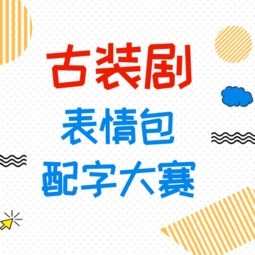 古装剧
表情包
配字大赛